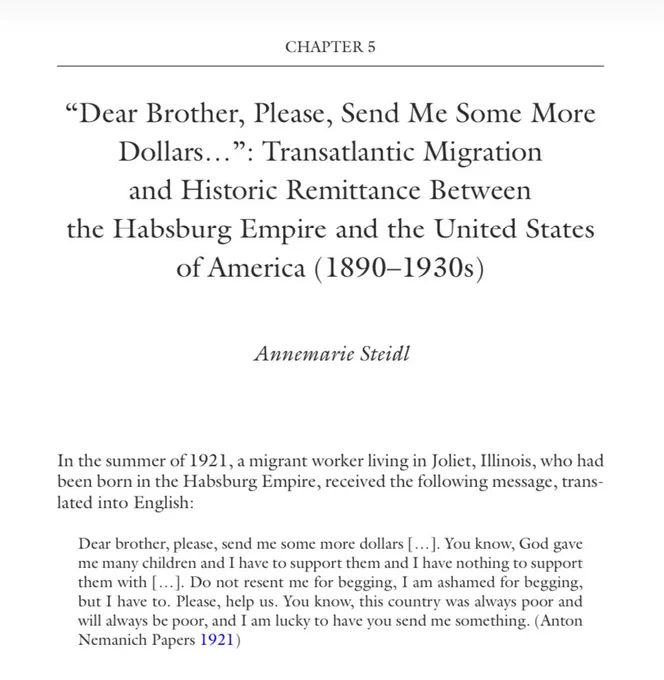 CHAPTER 5

“Dear Brother, Please, Send Me Some More Dollars…”: Transatlantic Migration and Historic Remittance Between the Habsburg Empire and the United States of America (1890–1930s)

Annemarie Steidl

In the summer of 1921, a migrant worker living in Joliet, Illinois, who had been born in the Habsburg Empire, received the following message, translated into English:

Dear brother, please, send me some more dollars […]. You know, God gave me many children and I have to support them and I have nothing to support them with […]. Do not resent me for begging, I am ashamed for begging, but I have to. Please, help us. You know, this country was always poor and will always be poor, and I am lucky to have you send me something. (Anton Nemanich Papers 1921)